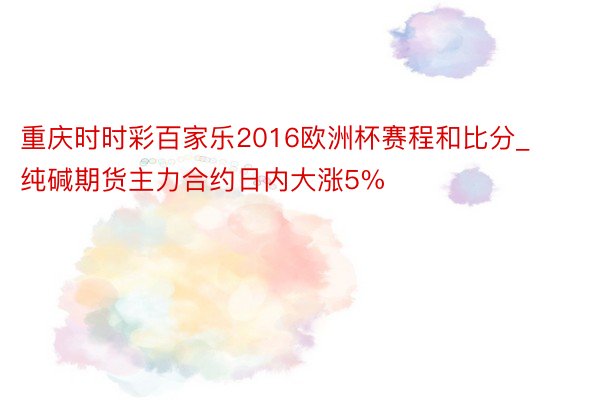 重庆时时彩百家乐2016欧洲杯赛程和比分_纯碱期货主力合约日内大涨5%